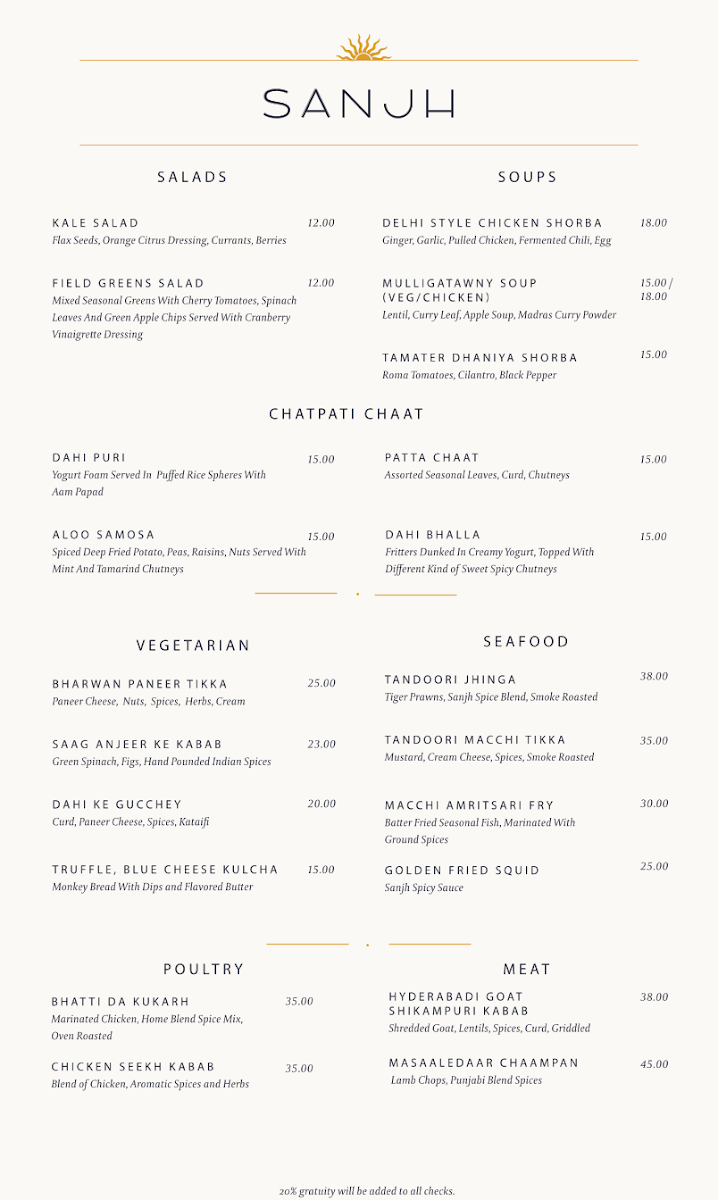 SANJH

SALADS

KALE SALAD 12.00
Flax Seeds, Orange Citrus Dressing, Currants, Berries

FIELD GREENS SALAD 12.00
Mixed Seasonal Greens With Cherry Tomatoes, Spinach Leaves And Green Apple Chips Served With Cranberry Vinaigrette Dressing

SOUPS

DELHI STYLE CHICKEN SHORBA 18.00
Ginger, Garlic, Pulled Chicken, Fermented Chili, Egg

MULLIGATAWNY SOUP (VEG/CHICKEN) 15.00 / 18.00
Lentil, Curry Leaf, Apple Soup, Madras Curry Powder

TAMATER DHANIYA SHORBA 15.00
Roma Tomatoes, Cilantro, Black Pepper

CHATPATI CHAAT

DAHI PURI 15.00
Yogurt Foam Served In Puffed Rice Spheres With Aam Papad

ALOO SAMOSA 15.00
Spiced Deep Fried Potato, Peas, Raisins, Nuts Served With Mint And Tamarind Chutneys

PATTA CHAAT 15.00
Assorted Seasonal Leaves, Curd, Chutneys

DAHI BHALLA 15.00
Fritters Dunked In Creamy Yogurt, Topped With Different Kind of Sweet Spicy Chutneys

VEGETARIAN

BHARWAN PANEER TIKKA 25.00
Paneer Cheese, Nuts, Spices, Herbs, Cream

SAAG ANJEER KE KABAB 23.00
Green Spinach, Figs, Hand Pounded Indian Spices

DAHI KE GUCCHEY 20.00
Curd, Paneer Cheese, Spices, Kataifi

TRUFFLE, BLUE CHEESE KULCHA 15.00
Monkey Bread With Dips and Flavored Butter

SEAFOOD

TANDOORI JHINGA 38.00
Tiger Prawns, Sanjh Spice Blend, Smoke Roasted

TANDOORI MACCHI TIKKA 35.00
Mustard, Cream Cheese, Spices, Smoke Roasted

MACCHI AMRITSARI FRY 30.00
Batter Fried Seasonal Fish, Marinated With Ground Spices

GOLDEN FRIED SQUID 25.00
Sanjh Spicy Sauce

POULTRY

BHATTI DA KUKARH 35.00
Marinated Chicken, Home Blend Spice Mix, Oven Roasted

CHICKEN SEEKH KABAB 35.00
Blend of Chicken, Aromatic Spices and Herbs

MEAT

HYDERABADI GOAT SHIKAMPURI KABAB 38.00
Shredded Goat, Lentils, Spices, Curd, Griddled

MASAALEDAAR CHAAMPAN 45.00
Lamb Chops, Punjabi Blend Spices

20% gratuity will be added to all checks.